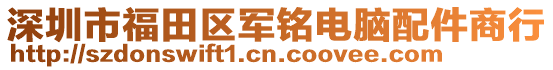 深圳市福田区军铭电脑配件商行
http://szdonswift1.cn.coovee.com